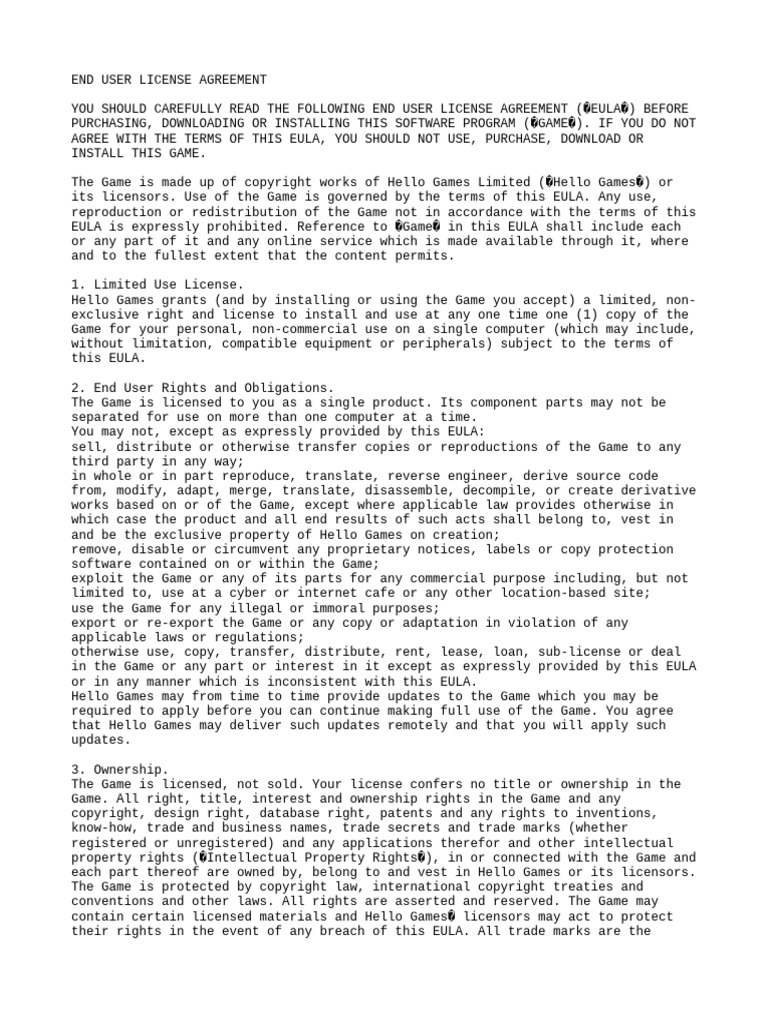 END USER LICENSE AGREEMENT

YOU SHOULD CAREFULLY READ THE FOLLOWING END USER LICENSE AGREEMENT (�EULA�) BEFORE PURCHASING, DOWNLOADING OR INSTALLING THIS SOFTWARE PROGRAM (�GAME�). IF YOU DO NOT AGREE WITH THE TERMS OF THIS EULA, YOU SHOULD NOT USE, PURCHASE, DOWNLOAD OR INSTALL THIS GAME.

The Game is made up of copyright works of Hello Games Limited (�Hello Games�) or its licensors. Use of the Game is governed by the terms of this EULA. Any use, reproduction or redistribution of the Game not in accordance with the terms of this EULA is expressly prohibited. Reference to �Game� in this EULA shall include each or any part of it and any online service which is made available through it, where and to the fullest extent that the content permits.

1. Limited Use License.
Hello Games grants (and by installing or using the Game you accept) a limited, non-exclusive right and license to install and use at any one time one (1) copy of the Game for your personal, non-commercial use on a single computer (which may include, without limitation, compatible equipment or peripherals) subject to the terms of this EULA.

2. End User Rights and Obligations.
The Game is licensed to you as a single product. Its component parts may not be separated for use on more than one computer at a time.
You may not, except as expressly provided by this EULA:
sell, distribute or otherwise transfer copies or reproductions of the Game to any third party in any way;
in whole or in part reproduce, translate, reverse engineer, derive source code from, modify, adapt, merge, translate, disassemble, decompile, or create derivative works based on or of the Game, except where applicable law provides otherwise in which case the product and all end results of such acts shall belong to, vest in and be the exclusive property of Hello Games on creation;
remove, disable or circumvent any proprietary notices, labels or copy protection software contained on or within the Game;
exploit the Game or any of its parts for any commercial purpose including, but not limited to, use at a cyber or internet cafe or any other location-based site;
use the Game for any illegal or immoral purposes;
export or re-export the Game or any copy or adaptation in violation of any applicable laws or regulations;
otherwise use, copy, transfer, distribute, rent, lease, loan, sub-license or deal in the Game or any part or interest in it except as expressly provided by this EULA or in any manner which is inconsistent with this EULA.
Hello Games may from time to time provide updates to the Game which you may be required to apply before you can continue making full use of the Game. You agree that Hello Games may deliver such updates remotely and that you will apply such updates.

3. Ownership.
The Game is licensed, not sold. Your license confers no title or ownership in the Game. All right, title, interest and ownership rights in the Game and any copyright, design right, database right, patents and any rights to inventions, know-how, trade and business names, trade secrets and trade marks (whether registered or unregistered) and any applications therefor and other intellectual property rights (�Intellectual Property Rights�), in or connected with the Game and each part thereof are owned by, belong to and vest in Hello Games or its licensors. The Game is protected by copyright law, international copyright treaties and conventions and other laws. All rights are asserted and reserved. The Game may contain certain licensed materials and Hello Games� licensors may act to protect their rights in the event of any breach of this EULA. All trade marks are the